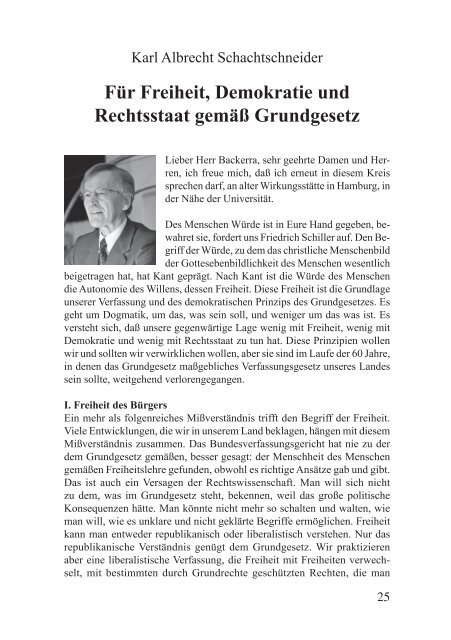 Karl Albrecht Schachtschneider

Für Freiheit, Demokratie und Rechtsstaat gemäß Grundgesetz

Lieber Herr Backerra, sehr geehrte Damen und Herren, ich freue mich, daß ich erneut in diesem Kreis sprechen darf, an alter Wirkungsstätte in Hamburg, in der Nähe der Universität.

Des Menschen Würde ist in Eure Hand gegeben, bewahret sie, fordert uns Friedrich Schiller auf. Den Begriff der Würde, zu dem das christliche Menschenbild der Gottesebenbildlichkeit des Menschen wesentlich beigetragen hat, hat Kant geprägt. Nach Kant ist die Würde des Menschen die Autonomie des Willens, dessen Freiheit. Diese Freiheit ist die Grundlage unserer Verfassung und des demokratischen Prinzips des Grundgesetzes. Es geht um Dogmatik, um das, was sein soll, und weniger um das was ist. Es versteht sich, daß unsere gegenwärtige Lage wenig mit Freiheit, wenig mit Demokratie und wenig mit Rechtsstaat zu tun hat. Diese Prinzipien wollen wir und sollten wir verwirklichen wollen, aber sie sind im Laufe der 60 Jahre, in denen das Grundgesetz maßgebliches Verfassungsgesetz unseres Landes sein sollte, weitgehend verlorengegangen.

I. Freiheit des Bürgers
Ein mehr als folgenreiches Mißverständnis trifft den Begriff der Freiheit. Viele Entwicklungen, die wir in unserem Land beklagen, hängen mit diesem Mißverständnis zusammen. Das Bundesverfassungsgericht hat nie zu der dem Grundgesetz gemäßen, besser gesagt: der Menschheit des Menschen gemäßen Freiheitslehre gefunden, obwohl es richtige Ansätze gab und gibt. Das ist auch ein Versagen der Rechtswissenschaft. Man will sich nicht zu dem, was im Grundgesetz steht, bekennen, weil das große politische Konsequenzen hätte. Man könnte nicht mehr so schalten und walten, wie man will, wie es unklare und nicht geklärte Begriffe ermöglichen. Freiheit kann man entweder republikanisch oder liberalistisch verstehen. Nur das republikanische Verständnis genügt dem Grundgesetz. Wir praktizieren aber eine liberalistische Verfassung, die Freiheit mit Freiheiten verwechselt, mit bestimmten durch Grundrechte geschützten Rechten, die man

25